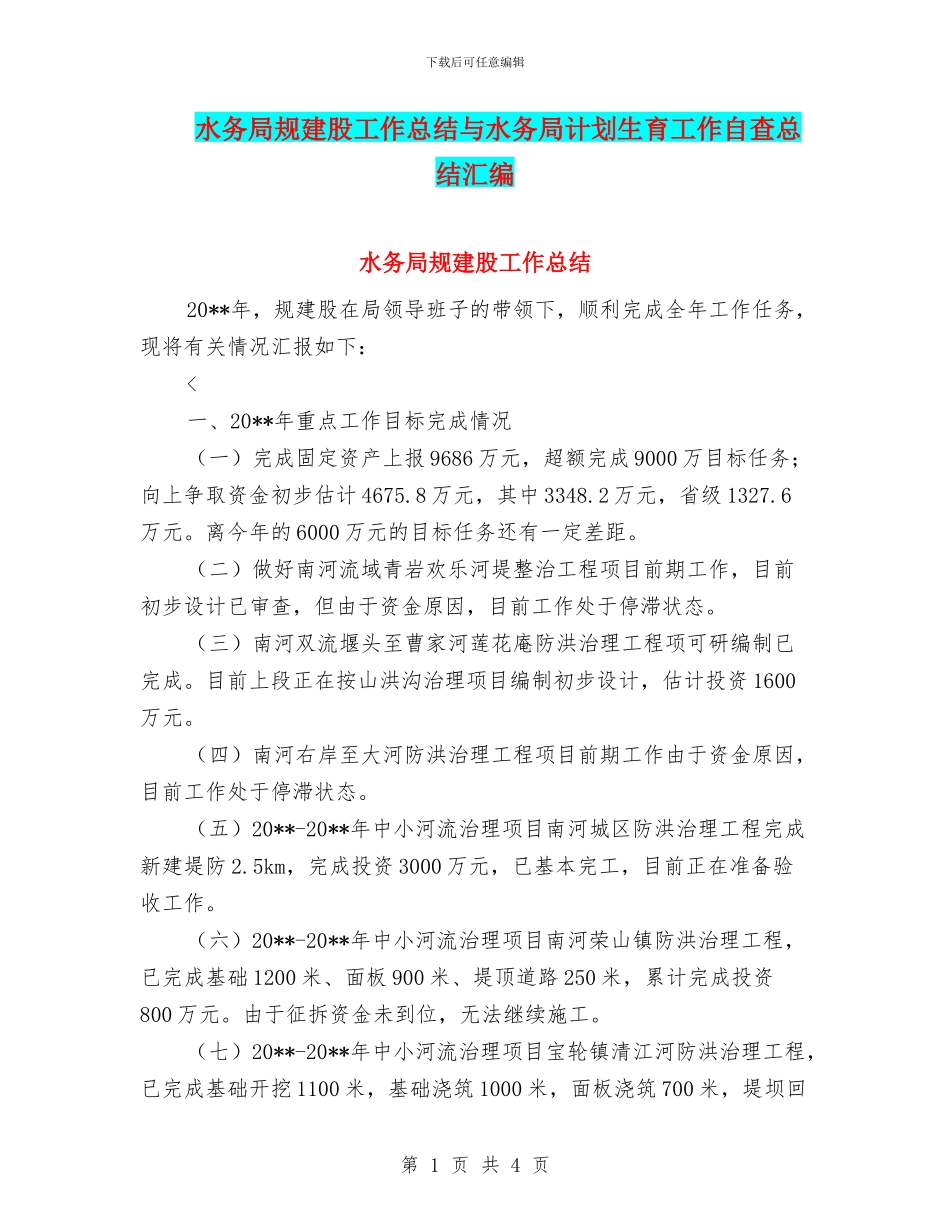 下载后可任意编辑

水务局规建股工作总结与水务局计划生育工作自查总结汇编

水务局规建股工作总结

20**年，规建股在局领导班子的带领下，顺利完成全年工作任务，现将有关情况汇报如下：

<

一、20**年重点工作目标完成情况

（一）完成固定资产上报9686万元，超额完成9000万目标任务；向上争取资金初步估计4675.8万元，其中3348.2万元，省级1327.6万元。离今年的6000万元的目标任务还有一定差距。

（二）做好南河流域青岩欢乐河堤整治工程项目前期工作，目前初步设计已审查，但由于资金原因，目前工作处于停滞状态。

（三）南河双流堰头至曹家河莲花庵防洪治理工程项可研编制已完成。目前上段正在按山洪沟治理项目编制初步设计，估计投资1600万元。

（四）南河右岸至大河防洪治理工程项目前期工作由于资金原因，目前工作处于停滞状态。

（五）20**-20**年中小河流治理项目南河城区防洪治理工程完成新建堤防2.5km，完成投资3000万元，已基本完工，目前正在准备验收工作。

（六）20**-20**年中小河流治理项目南河荣山镇防洪治理工程，已完成基础1200米、面板900米、堤顶道路250米，累计完成投资800万元。由于征拆资金未到位，无法继续施工。

（七）20**-20**年中小河流治理项目宝轮镇清江河防洪治理工程，已完成基础开挖1100米，基础浇筑1000米，面板浇筑700米，堤坝回

第 1 页 共 4 页